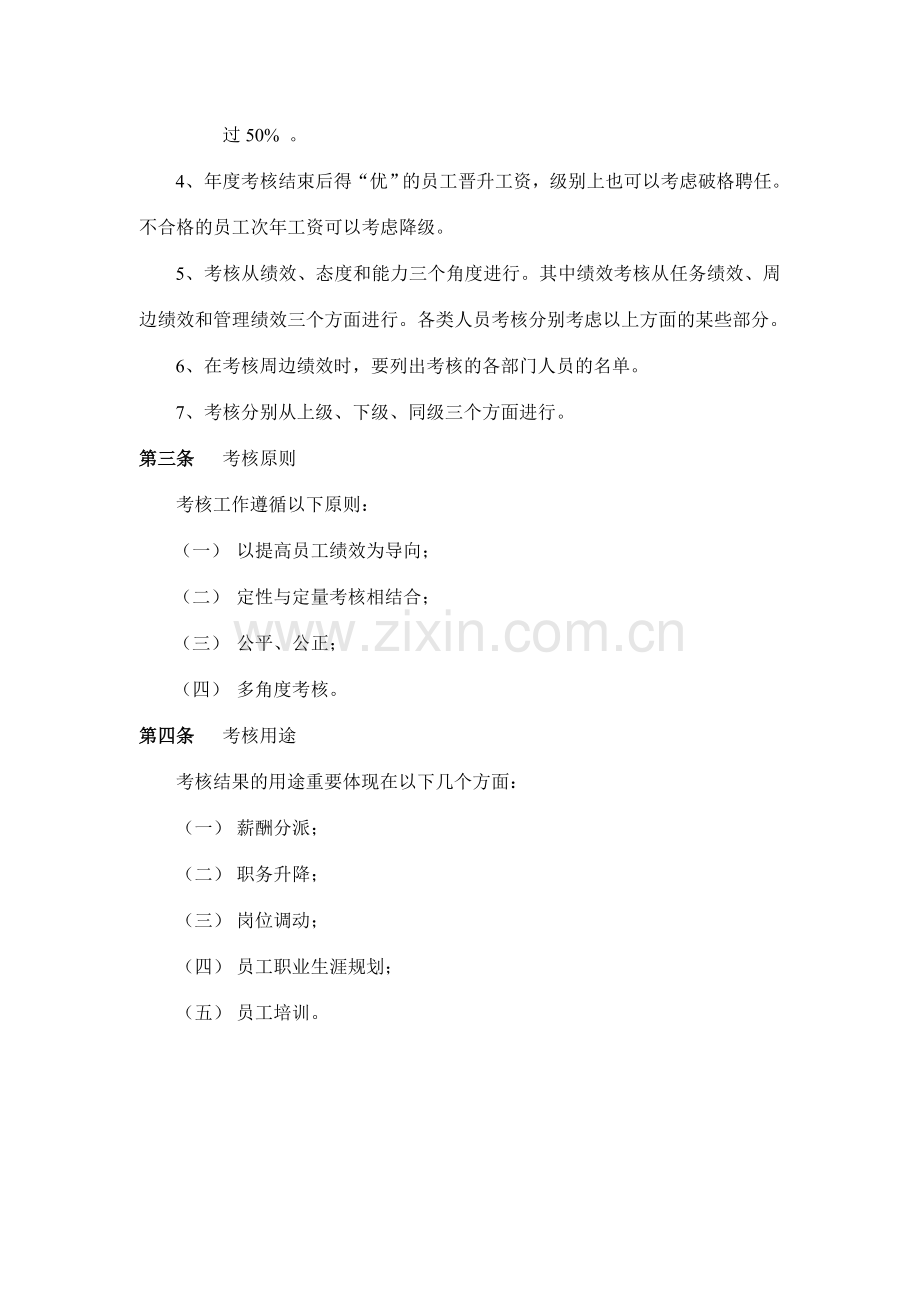 过50%。

4、年度考核结束后得“优”的员工晋升工资，级别上也可以考虑破格聘任。不合格的员工次年工资可以考虑降级。

5、考核从绩效、态度和能力三个角度进行。其中绩效考核从任务绩效、周边绩效和管理绩效三个方面进行。各类人员考核分别考虑以上方面的某些部分。

6、在考核周边绩效时，要列出考核的各部门人员的名单。

7、考核分别从上级、下级、同级三个方面进行。

第三条 考核原则

考核工作遵循以下原则：

（一） 以提高员工绩效为导向；

（二） 定性与定量考核相结合；

（三） 公平、公正；

（四） 多角度考核。

第四条 考核用途

考核结果的用途重要体现在以下几个方面：

（一） 薪酬分派；

（二） 职务升降；

（三） 岗位调动；

（四） 员工职业生涯规划；

（五） 员工培训。

www.zixin.com.cn